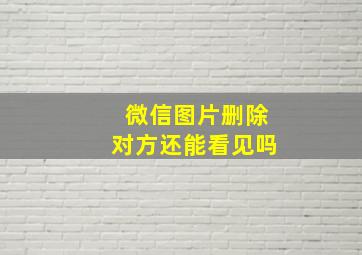 微信图片删除
对方还能看见吗